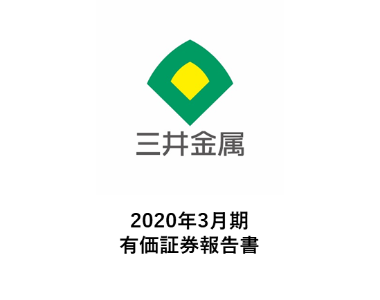 三井金属

2020年3月期
有価証券報告書